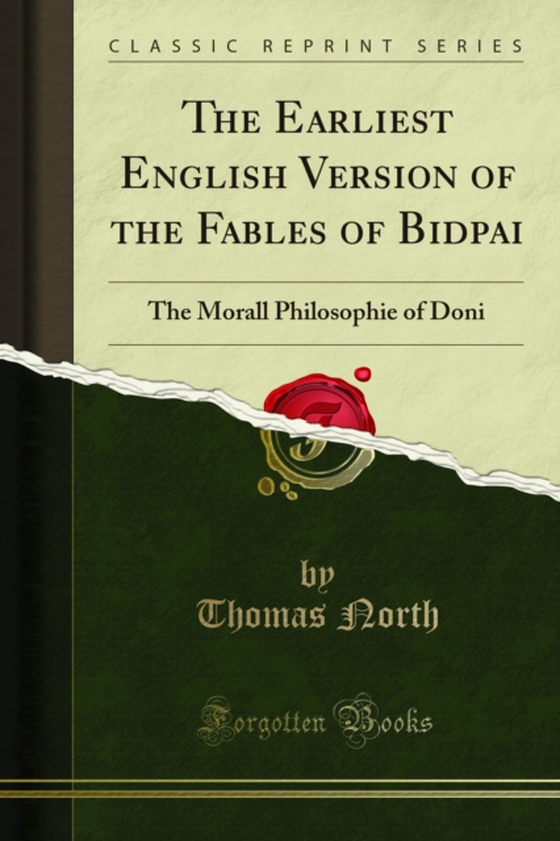 CLASSIC REPRINT SERIES

THE EARLIEST ENGLISH VERSION OF THE FABLES OF BIDPAI

The Morall Philosophie of Doni

by
Thomas North

Forgotten Books